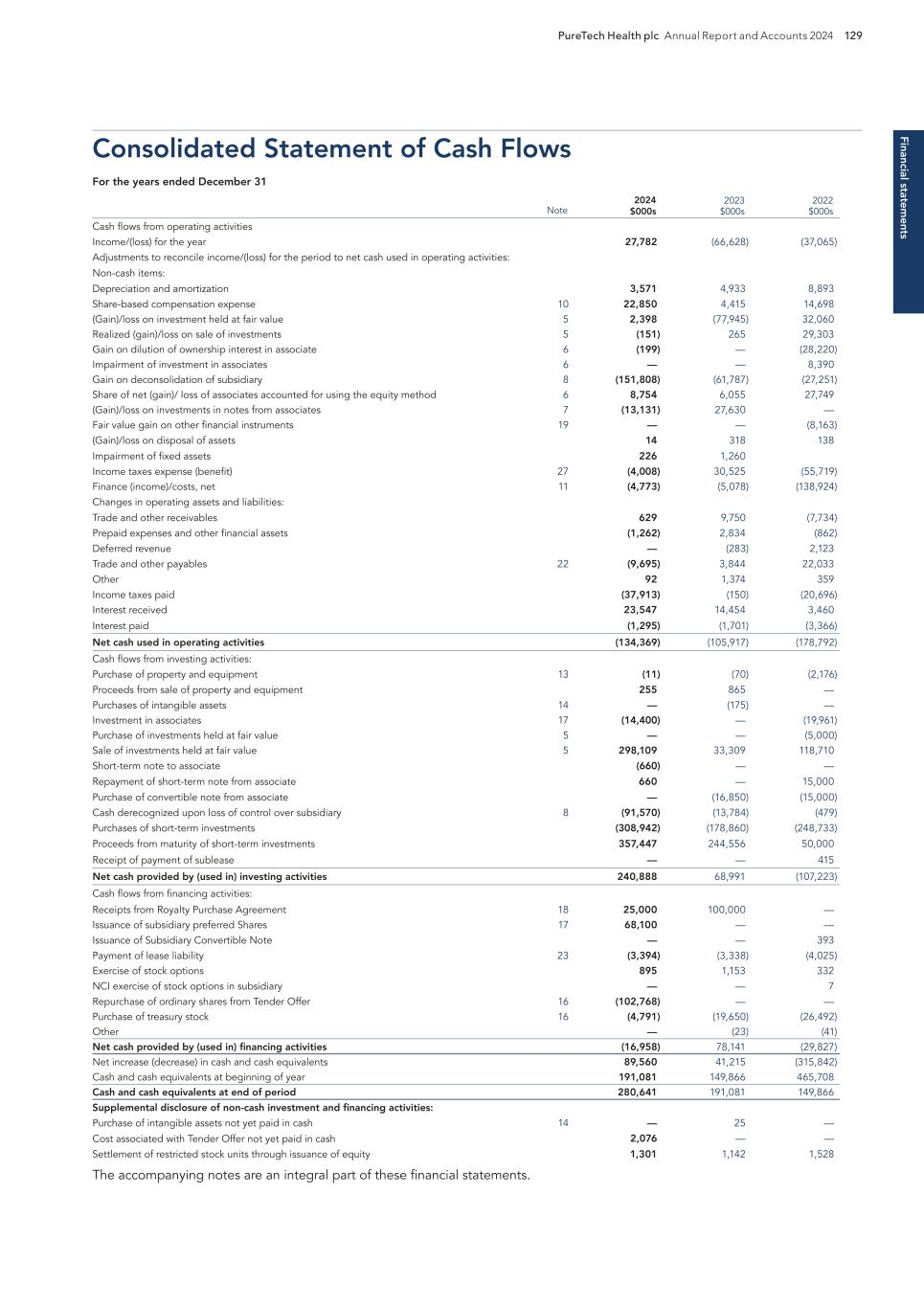 PureTech Health plc Annual Report and Accounts 2024 129

Financial statements

Consolidated Statement of Cash Flows

For the years ended December 31

| | Note | 2024 $000s | 2023 $000s | 2022 $000s |
|---|---|---|---|---|
| Cash flows from operating activities | | | | |
| Income/(loss) for the year | | 27,782 | (66,628) | (37,065) |
| Adjustments to reconcile income/(loss) for the period to net cash used in operating activities: | | | | |
| Non-cash items: | | | | |
| Depreciation and amortization | | 3,571 | 4,933 | 8,893 |
| Share-based compensation expense | 10 | 22,850 | 4,415 | 14,698 |
| (Gain)/loss on investment held at fair value | 5 | 2,398 | (77,945) | 32,060 |
| Realized (gain)/loss on sale of investments | 5 | (151) | 265 | 29,303 |
| Gain on dilution of ownership interest in associate | 6 | (199) | — | (28,220) |
| Impairment of investment in associates | 6 | — | — | 8,390 |
| Gain on deconsolidation of subsidiary | 8 | (151,808) | (61,787) | (27,251) |
| Share of net (gain)/ loss of associates accounted for using the equity method | 6 | 8,754 | 6,055 | 27,749 |
| (Gain)/loss on investments in notes from associates | 7 | (13,131) | 27,630 | — |
| Fair value gain on other financial instruments | 19 | — | — | (8,163) |
| (Gain)/loss on disposal of assets | | 14 | 318 | 138 |
| Impairment of fixed assets | | 226 | 1,260 | |
| Income taxes expense (benefit) | 27 | (4,008) | 30,525 | (55,719) |
| Finance (income)/costs, net | 11 | (4,773) | (5,078) | (138,924) |
| Changes in operating assets and liabilities: | | | | |
| Trade and other receivables | | 629 | 9,750 | (7,734) |
| Prepaid expenses and other financial assets | | (1,262) | 2,834 | (862) |
| Deferred revenue | | — | (283) | 2,123 |
| Trade and other payables | 22 | (9,695) | 3,844 | 22,033 |
| Other | | 92 | 1,374 | 359 |
| Income taxes paid | | (37,913) | (150) | (20,696) |
| Interest received | | 23,547 | 14,454 | 3,460 |
| Interest paid | | (1,295) | (1,701) | (3,366) |
| Net cash used in operating activities | | (134,369) | (105,917) | (178,792) |
| Cash flows from investing activities: | | | | |
| Purchase of property and equipment | 13 | (11) | (70) | (2,176) |
| Proceeds from sale of property and equipment | | 255 | 865 | — |
| Purchases of intangible assets | 14 | — | (175) | — |
| Investment in associates | 17 | (14,400) | — | (19,961) |
| Purchase of investments held at fair value | 5 | — | — | (5,000) |
| Sale of investments held at fair value | 5 | 298,109 | 33,309 | 118,710 |
| Short-term note to associate | | (660) | — | — |
| Repayment of short-term note from associate | | 660 | — | 15,000 |
| Purchase of convertible note from associate | | — | (16,850) | (15,000) |
| Cash derecognized upon loss of control over subsidiary | 8 | (91,570) | (13,784) | (479) |
| Purchases of short-term investments | | (308,942) | (178,860) | (248,733) |
| Proceeds from maturity of short-term investments | | 357,447 | 244,556 | 50,000 |
| Receipt of payment of sublease | | — | — | 415 |
| Net cash provided by (used in) investing activities | | 240,888 | 68,991 | (107,223) |
| Cash flows from financing activities: | | | | |
| Receipts from Royalty Purchase Agreement | 18 | 25,000 | 100,000 | — |
| Issuance of subsidiary preferred Shares | 17 | 68,100 | — | — |
| Issuance of Subsidiary Convertible Note | | — | — | 393 |
| Payment of lease liability | 23 | (3,394) | (3,338) | (4,025) |
| Exercise of stock options | | 895 | 1,153 | 332 |
| NCI exercise of stock options in subsidiary | | — | — | 7 |
| Repurchase of ordinary shares from Tender Offer | 16 | (102,768) | — | — |
| Purchase of treasury stock | 16 | (4,791) | (19,650) | (26,492) |
| Other | | — | (23) | (41) |
| Net cash provided by (used in) financing activities | | (16,958) | 78,141 | (29,827) |
| Net increase (decrease) in cash and cash equivalents | | 89,560 | 41,215 | (315,842) |
| Cash and cash equivalents at beginning of year | | 191,081 | 149,866 | 465,708 |
| Cash and cash equivalents at end of period | | 280,641 | 191,081 | 149,866 |
| Supplemental disclosure of non-cash investment and financing activities: | | | | |
| Purchase of intangible assets not yet paid in cash | 14 | — | 25 | — |
| Cost associated with Tender Offer not yet paid in cash | | 2,076 | — | — |
| Settlement of restricted stock units through issuance of equity | | 1,301 | 1,142 | 1,528 |

The accompanying notes are an integral part of these financial statements.